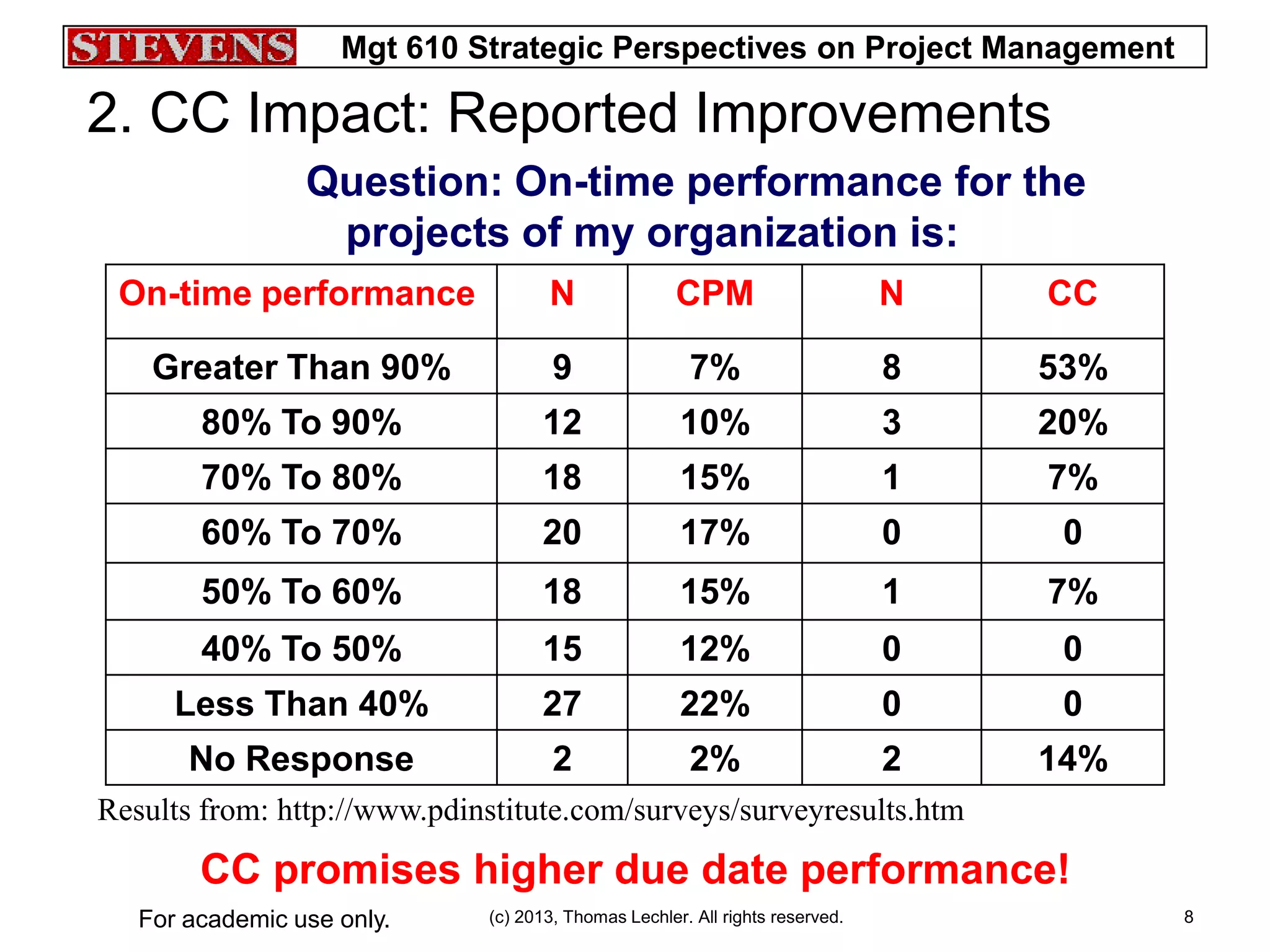 STEVENS Mgt 610 Strategic Perspectives on Project Management

2. CC Impact: Reported Improvements

Question: On-time performance for the projects of my organization is:

| On-time performance | N | CPM | N | CC |
|---|---|---|---|---|
| Greater Than 90% | 9 | 7% | 8 | 53% |
| 80% To 90% | 12 | 10% | 3 | 20% |
| 70% To 80% | 18 | 15% | 1 | 7% |
| 60% To 70% | 20 | 17% | 0 | 0 |
| 50% To 60% | 18 | 15% | 1 | 7% |
| 40% To 50% | 15 | 12% | 0 | 0 |
| Less Than 40% | 27 | 22% | 0 | 0 |
| No Response | 2 | 2% | 2 | 14% |

Results from: http://www.pdinstitute.com/surveys/surveyresults.htm

CC promises higher due date performance!

For academic use only. (c) 2013, Thomas Lechler. All rights reserved. 8